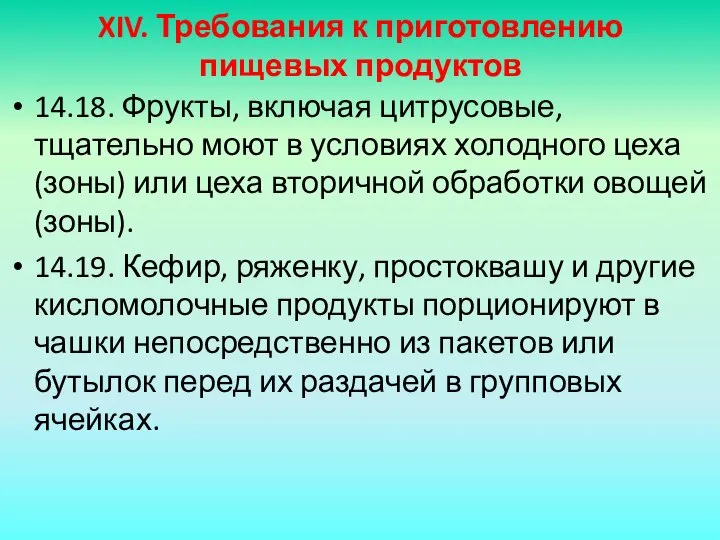 XIV. Требования к приготовлению пищевых продуктов

• 14.18. Фрукты, включая цитрусовые, тщательно моют в условиях холодного цеха (зоны) или цеха вторичной обработки овощей (зоны).

• 14.19. Кефир, ряженку, простоквашу и другие кисломолочные продукты порционируют в чашки непосредственно из пакетов или бутылок перед их раздачей в групповых ячейках.